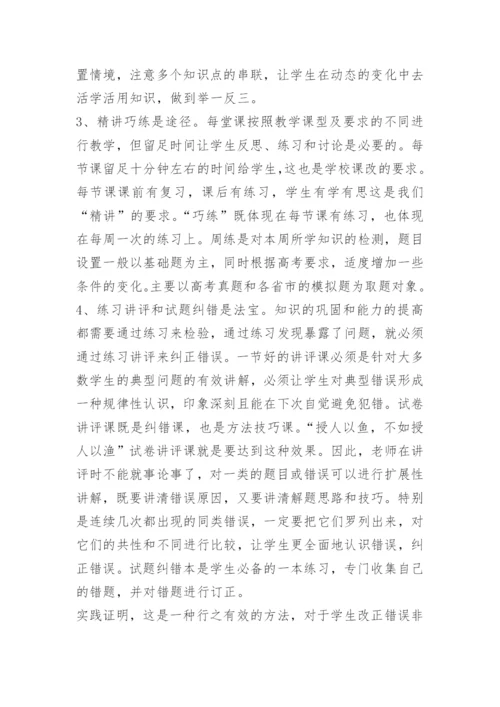 置情境，注意多个知识点的串联，让学生在动态的变化中去活学活用知识，做到举一反三。
3、精讲巧练是途径。每堂课按照教学课型及要求的不同进行教学，但留足时间让学生反思、练习和讨论是必要的。每节课留足十分钟左右的时间给学生,这也是学校课改的要求。每节课课前有复习，课后有练习，学生有学有思这是我们“精讲”的要求。“巧练”既体现在每节课有练习，也体现在每周一次的练习上。周练是对本周所学知识的检测，题目设置一般以基础题为主，同时根据高考要求，适度增加一些条件的变化。主要以高考真题和各省市的模拟题为取题对象。
4、练习讲评和试题纠错是法宝。知识的巩固和能力的提高都需要通过练习来检验，通过练习发现暴露了问题，就必须通过练习讲评来纠正错误。一节好的讲评课必须是针对大多数学生的典型问题的有效讲解，必须让学生对典型错误形成一种规律性认识，印象深刻且能在下次自觉避免犯错。试卷讲评课既是纠错课，也是方法技巧课。“授人以鱼，不如授人以渔”试卷讲评课就是要达到这种效果。因此，老师在讲评时不能就事论事了，对一类的题目或错误可以进行扩展性讲解，既要讲清错误原因，又要讲清解题思路和技巧。特别是连续几次都出现的同类错误，一定要把它们罗列出来，对它们的共性和不同进行比较，让学生更全面地认识错误，纠正错误。试题纠错本是学生必备的一本练习，专门收集自己的错题，并对错题进行订正。
实践证明，这是一种行之有效的方法，对于学生改正错误非